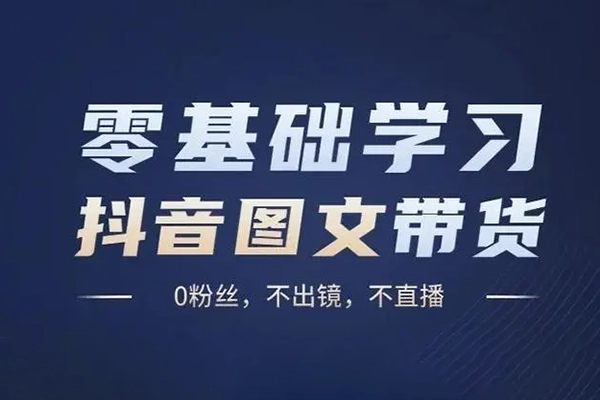 零基础学习
抖音图文带货

0粉丝，不出镜，不直播